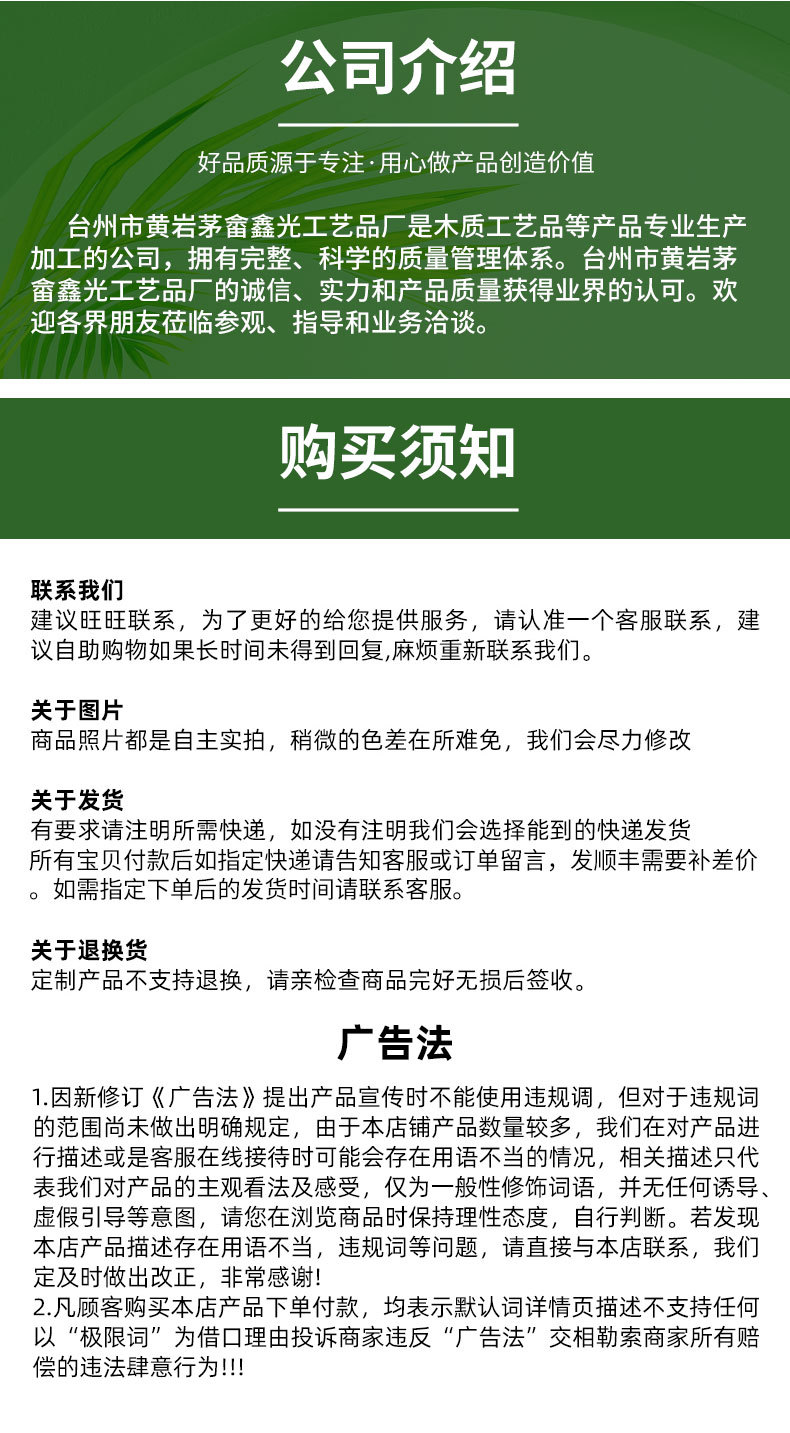 公司介绍

好品质源于专注·用心做产品创造价值

台州市黄岩茅畲鑫光工艺品厂是木质工艺品等产品专业生产加工的公司，拥有完整、科学的质量管理体系。台州市黄岩茅畲鑫光工艺品厂的诚信、实力和产品质量获得业界的认可。欢迎各界朋友莅临参观、指导和业务洽谈。

购买须知

联系我们
建议旺旺联系，为了更好的给您提供服务，请认准一个客服联系，建议自助购物如果长时间未得到回复,麻烦重新联系我们。

关于图片
商品照片都是自主实拍，稍微的色差在所难免，我们会尽力修改

关于发货
有要求请注明所需快递，如没有注明我们会选择能到的快递发货
所有宝贝付款后如指定快递请告知客服或订单留言，发顺丰需要补差价。如需指定下单后的发货时间请联系客服。

关于退换货
定制产品不支持退换，请亲检查商品完好无损后签收。

广告法

1.因新修订《广告法》提出产品宣传时不能使用违规调，但对于违规词的范围尚未做出明确规定，由于本店铺产品数量较多，我们在对产品进行描述或是客服在线接待时可能会存在用语不当的情况，相关描述只代表我们对产品的主观看法及感受，仅为一般性修饰词语，并无任何诱导、虚假引导等意图，请您在浏览商品时保持理性态度，自行判断。若发现本店产品描述存在用语不当，违规词等问题，请直接与本店联系，我们定及时做出改正，非常感谢!
2.凡顾客购买本店产品下单付款，均表示默认词详情页描述不支持任何以“极限词”为借口理由投诉商家违反“广告法”交相勒索商家所有赔偿的违法肆意行为!!!